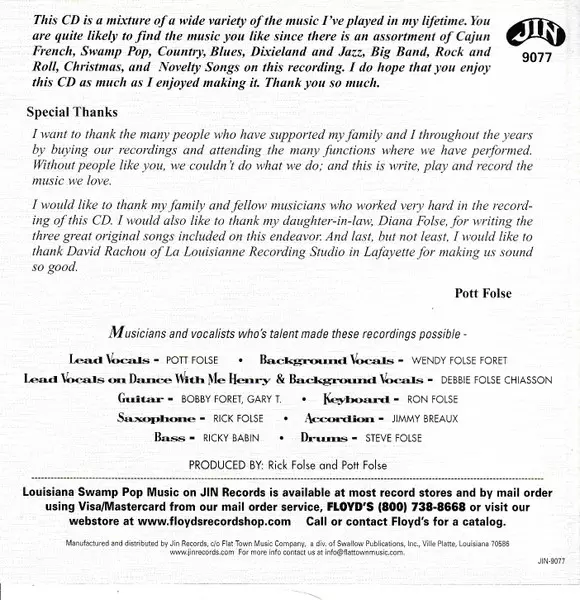 This CD is a mixture of a wide variety of the music I've played in my lifetime. You are quite likely to find the music you like since there is an assortment of Cajun French, Swamp Pop, Country, Blues, Dixieland and Jazz, Big Band, Rock and Roll, Christmas, and Novelty Songs on this recording. I do hope that you enjoy this CD as much as I enjoyed making it. Thank you so much.

JIN
9077

Special Thanks

I want to thank the many people who have supported my family and I throughout the years by buying our recordings and attending the many functions where we have performed. Without people like you, we couldn't do what we do; and this is write, play and record the music we love.

I would like to thank my family and fellow musicians who worked very hard in the recording of this CD. I would also like to thank my daughter-in-law, Diana Folse, for writing the three great original songs included on this endeavor. And last, but not least, I would like to thank David Rachou of La Louisianne Recording Studio in Lafayette for making us sound so good.

Pott Folse

Musicians and vocalists who's talent made these recordings possible -

Lead Vocals - POTT FOLSE • Background Vocals - WENDY FOLSE FORET

Lead Vocals on Dance With Me Henry & Background Vocals - DEBBIE FOLSE CHIASSON

Guitar - BOBBY FORET, GARY T. • Keyboard - RON FOLSE

Saxophone - RICK FOLSE • Accordion - JIMMY BREAUX

Bass - RICKY BABIN • Drums - STEVE FOLSE

PRODUCED BY: Rick Folse and Pott Folse

Louisiana Swamp Pop Music on JIN Records is available at most record stores and by mail order using Visa/Mastercard from our mail order service, FLOYD'S (800) 738-8668 or visit our webstore at www.floydsrecordshop.com Call or contact Floyd's for a catalog.

Manufactured and distributed by Jin Records, c/o Flat Town Music Company, a div. of Swallow Publications, Inc., Ville Platte, Louisiana 70586 www.jinrecords.com For more info contact us at info@flattownmusic.com.

JIN-9077